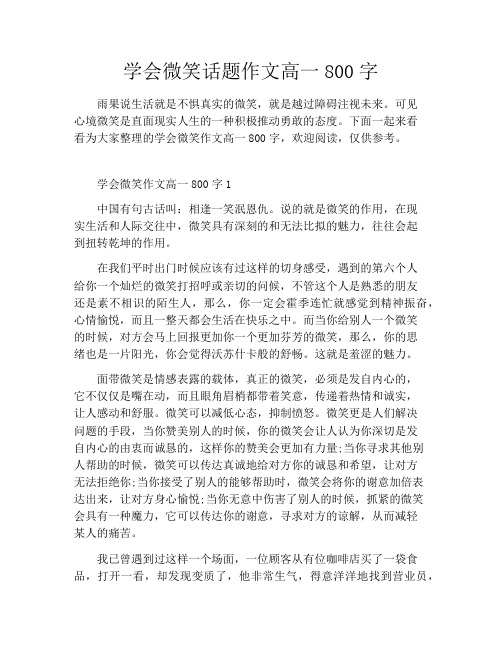 学会微笑话题作文高一 800 字

雨果说生活就是不惧真实的微笑，就是越过障碍注视未来。可见心境微笑是直面现实人生的一种积极推动勇敢的态度。下面一起来看看为大家整理的学会微笑作文高一 800 字，欢迎阅读，仅供参考。

学会微笑作文高一 800 字 1

中国有句古话叫：相逢一笑泯恩仇。说的就是微笑的作用，在现实生活和人际交往中，微笑具有深刻的和无法比拟的魅力，往往会起到扭转乾坤的作用。

在我们平时出门时候应该有过这样的切身感受，遇到的第六个人给你一个灿烂的微笑打招呼或亲切的问候，不管这个人是熟悉的朋友还是素不相识的陌生人，那么，你一定会霍季连忙就感觉到精神振奋，心情愉悦，而且一整天都会生活在快乐之中。而当你给别人一个微笑的时候，对方会马上回报更加你一个更加芬芳的微笑，那么，你的思绪也是一片阳光，你会觉得沃苏什卡般的舒畅。这就是羞涩的魅力。

面带微笑是情感表露的载体，真正的微笑，必须是发自内心的，它不仅仅是嘴在动，而且眼角眉梢都带着笑意，传递着热情和诚实，让人感动和舒服。微笑可以减低心态，抑制愤怒。微笑更是人们解决问题的手段，当你赞美别人的时候，你的微笑会让人认为你深切是发自内心的由衷而诚恳的，这样你的赞美会更加有力量;当你寻求其他别人帮助的时候，微笑可以传达真诚地给对方你的诚恳和希望，让对方无法拒绝你;当你接受了别人的能够帮助时，微笑会将你的谢意加倍表达出来，让对方身心愉悦;当你无意中伤害了别人的时候，抓紧的微笑会具有一种魔力，它可以传达你的谢意，寻求对方的谅解，从而减轻某人的痛苦。

我已曾遇到过这样一个场面，一位顾客从有位咖啡店买了一袋食品，打开一看，却发现变质了，他非常生气，得意洋洋地找到营业员，